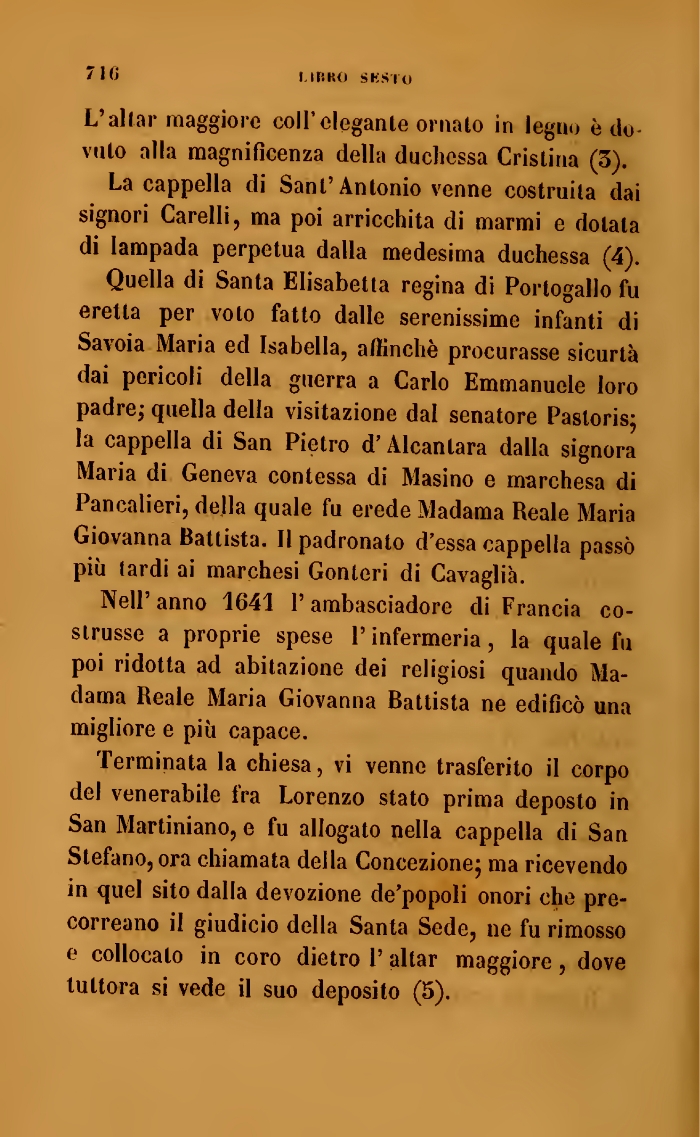 716 LIBRO SESTO

L'altar maggiore coll'elegante ornato in legno è dovuto alla magnificenza della duchessa Cristina (3).

La cappella di Sant'Antonio venne costruita dai signori Carelli, ma poi arricchita di marmi e dotata di lampada perpetua dalla medesima duchessa (4).

Quella di Santa Elisabetta regina di Portogallo fu eretta per voto fatto dalle serenissime infanti di Savoia Maria ed Isabella, affinchè procurasse sicurtà dai pericoli della guerra a Carlo Emmanuele loro padre; quella della visitazione dal senatore Pastoris; la cappella di San Pietro d'Alcantara dalla signora Maria di Geneva contessa di Masino e marchesa di Pancalieri, della quale fu erede Madama Reale Maria Giovanna Battista. Il padronato d'essa cappella passò più tardi ai marchesi Gonteri di Cavaglià.

Nell'anno 1641 l'ambasciadore di Francia costrusse a proprie spese l'infermeria, la quale fu poi ridotta ad abitazione dei religiosi quando Madama Reale Maria Giovanna Battista ne edificò una migliore e più capace.

Terminata la chiesa, vi venne trasferito il corpo del venerabile fra Lorenzo stato prima deposto in San Martiniano, e fu allogato nella cappella di San Stefano, ora chiamata della Concezione; ma ricevendo in quel sito dalla devozione de'popoli onori che precorreano il giudicio della Santa Sede, ne fu rimosso e collocato in coro dietro l'altar maggiore, dove tuttora si vede il suo deposito (5).